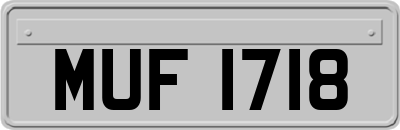 MUF 1718